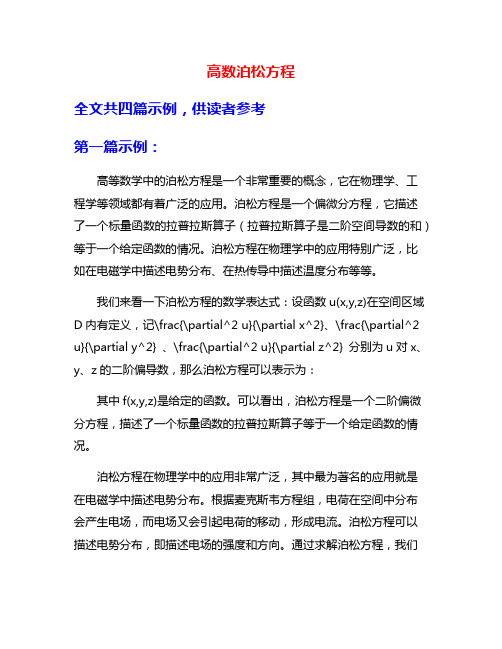 高数泊松方程

全文共四篇示例，供读者参考

第一篇示例：

高等数学中的泊松方程是一个非常重要的概念，它在物理学、工程学等领域都有着广泛的应用。泊松方程是一个偏微分方程，它描述了一个标量函数的拉普拉斯算子（拉普拉斯算子是二阶空间导数的和）等于一个给定函数的情况。泊松方程在物理学中的应用特别广泛，比如在电磁学中描述电势分布、在热传导中描述温度分布等等。

我们来看一下泊松方程的数学表达式：设函数 u(x,y,z)在空间区域 D 内有定义，记\frac{\partial^2 u}{\partial x^2}、\frac{\partial^2 u}{\partial y^2} 、\frac{\partial^2 u}{\partial z^2} 分别为 u 对 x、y、z 的二阶偏导数，那么泊松方程可以表示为：

其中 f(x,y,z)是给定的函数。可以看出，泊松方程是一个二阶偏微分方程，描述了一个标量函数的拉普拉斯算子等于一个给定函数的情况。

泊松方程在物理学中的应用非常广泛，其中最为著名的应用就是在电磁学中描述电势分布。根据麦克斯韦方程组，电荷在空间中分布会产生电场，而电场又会引起电荷的移动，形成电流。泊松方程可以描述电势分布，即描述电场的强度和方向。通过求解泊松方程，我们